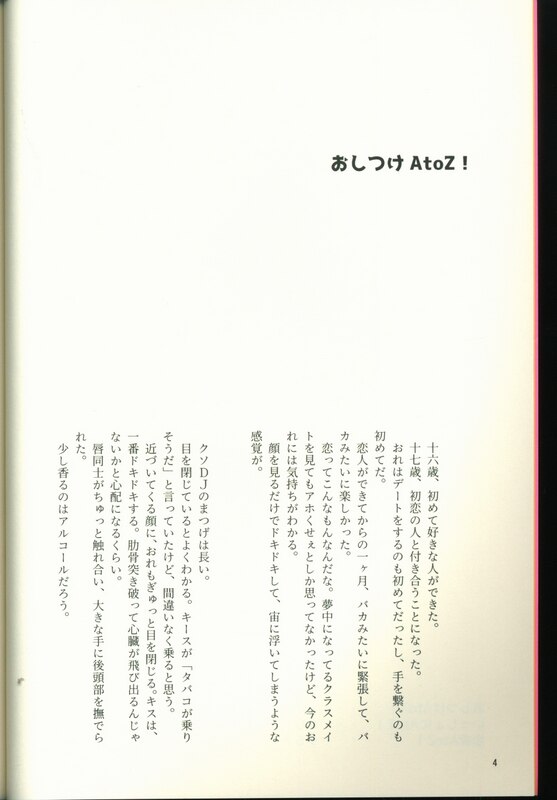 おしつけAtoZ！

十六歳、初めて好きな人ができた。

十七歳、初恋の人と付き合うことになった。

おれはデートをするのも初めてだったし、手を繋ぐのも初めてだ。

恋人ができてからの一ヶ月、バカみたいに緊張して、バカみたいに楽しかった。

恋ってこんなもんなんだな。夢中になってるクラスメイトを見てもアホくせぇとしか思ってなかったけど、今のおれには気持ちがわかる。

顔を見るだけでドキドキして、宙に浮いてしまうような感覚が。

クソDJのまつげは長い。

目を閉じているとよくわかる。キースが「タバコが乗りそうだ」と言っていたけど、間違いなく乗ると思う。

近づいてくる顔に、おれもぎゅっと目を閉じる。キスは、一番ドキドキする。肋骨突き破って心臓が飛び出るんじゃないかと心配になるくらい。

唇同士がちゅっと触れ合い、大きな手に後頭部を撫でられた。

少し香るのはアルコールだろう。

4